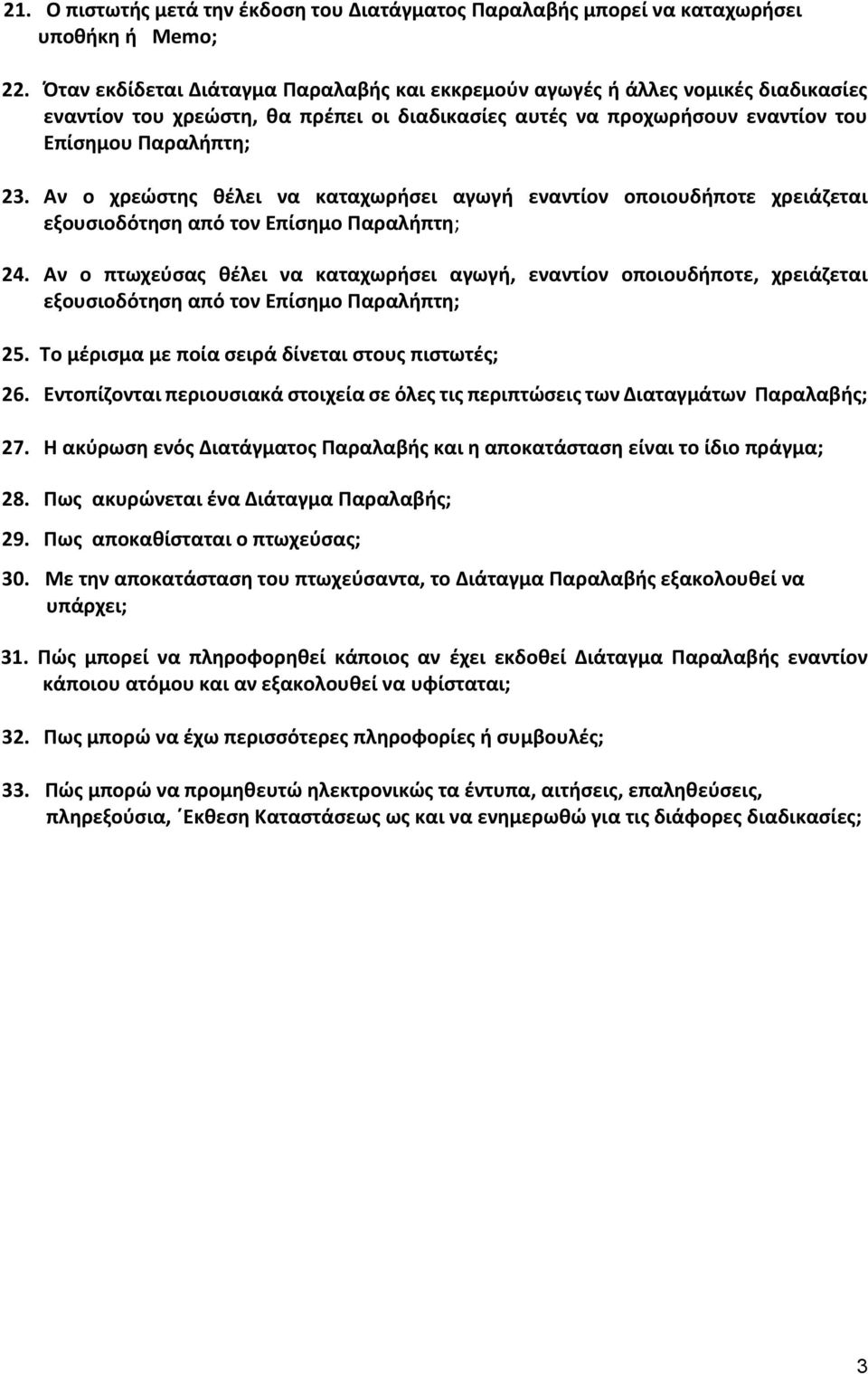 21. Ο πιστωτής μετά την έκδοση του Διατάγματος Παραλαβής μπορεί να καταχωρήσει υποθήκη ή Memo;

22. Όταν εκδίδεται Διάταγμα Παραλαβής και εκκρεμούν αγωγές ή άλλες νομικές διαδικασίες εναντίον του χρεώστη, θα πρέπει οι διαδικασίες αυτές να προχωρήσουν εναντίον του Επίσημου Παραλήπτη;

23. Αν ο χρεώστης θέλει να καταχωρήσει αγωγή εναντίον οποιουδήποτε χρειάζεται εξουσιοδότηση από τον Επίσημο Παραλήπτη;

24. Αν ο πτωχεύσας θέλει να καταχωρήσει αγωγή, εναντίον οποιουδήποτε, χρειάζεται εξουσιοδότηση από τον Επίσημο Παραλήπτη;

25. Το μέρισμα με ποία σειρά δίνεται στους πιστωτές;

26. Εντοπίζονται περιουσιακά στοιχεία σε όλες τις περιπτώσεις των Διαταγμάτων Παραλαβής;

27. Η ακύρωση ενός Διατάγματος Παραλαβής και η αποκατάσταση είναι το ίδιο πράγμα;

28. Πως ακυρώνεται ένα Διάταγμα Παραλαβής;

29. Πως αποκαθίσταται ο πτωχεύσας;

30. Με την αποκατάσταση του πτωχεύσαντα, το Διάταγμα Παραλαβής εξακολουθεί να υπάρχει;

31. Πώς μπορεί να πληροφορηθεί κάποιος αν έχει εκδοθεί Διάταγμα Παραλαβής εναντίον κάποιου ατόμου και αν εξακολουθεί να υφίσταται;

32. Πως μπορώ να έχω περισσότερες πληροφορίες ή συμβουλές;

33. Πώς μπορώ να προμηθευτώ ηλεκτρονικώς τα έντυπα, αιτήσεις, επαληθεύσεις, πληρεξούσια, ΄Εκθεση Καταστάσεως ως και να ενημερωθώ για τις διάφορες διαδικασίες;

3